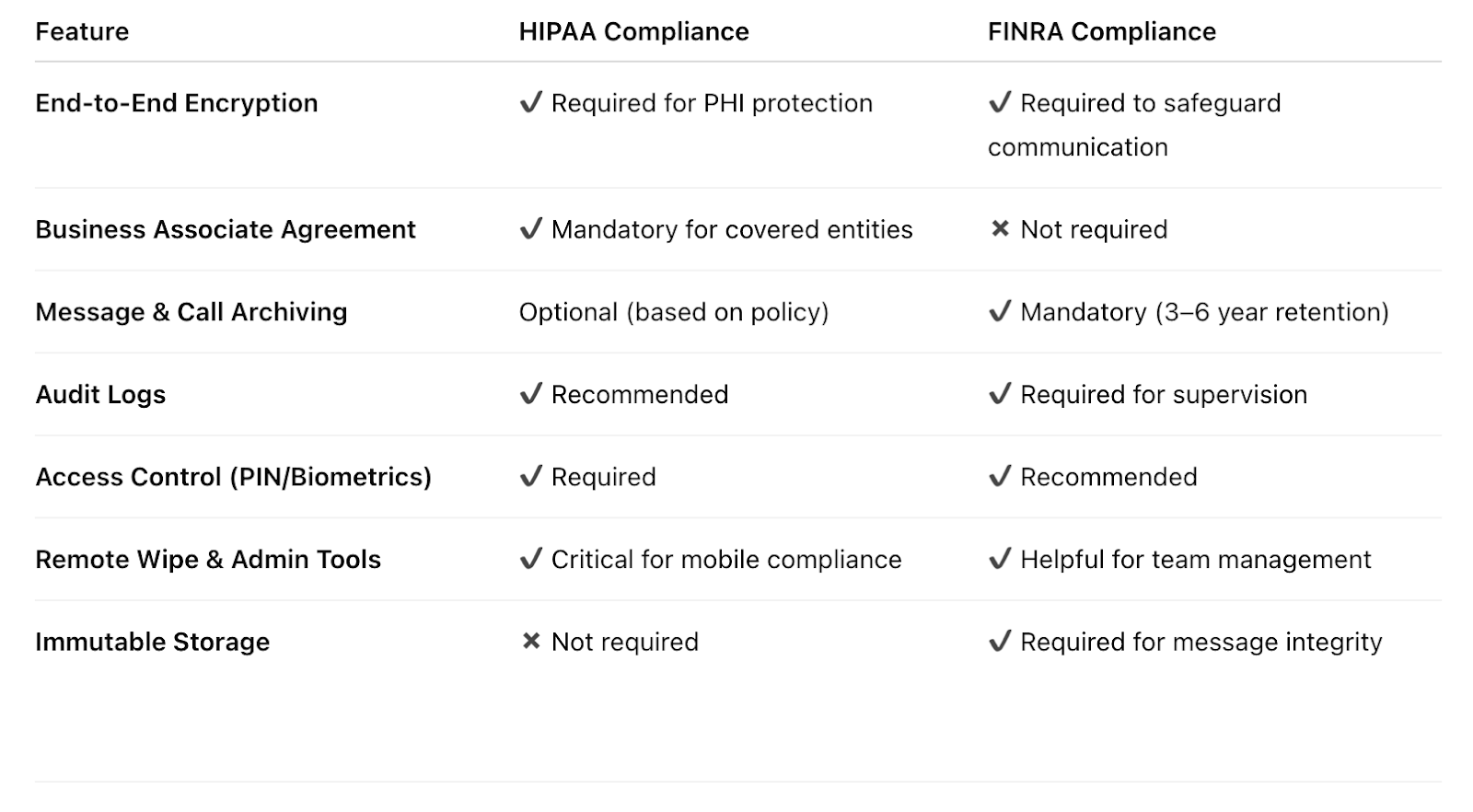 | Feature | HIPAA Compliance | FINRA Compliance |
|---|---|---|
| End-to-End Encryption | ✔ Required for PHI protection | ✔ Required to safeguard communication |
| Business Associate Agreement | ✔ Mandatory for covered entities | ✖ Not required |
| Message & Call Archiving | Optional (based on policy) | ✔ Mandatory (3–6 year retention) |
| Audit Logs | ✔ Recommended | ✔ Required for supervision |
| Access Control (PIN/Biometrics) | ✔ Required | ✔ Recommended |
| Remote Wipe & Admin Tools | ✔ Critical for mobile compliance | ✔ Helpful for team management |
| Immutable Storage | ✖ Not required | ✔ Required for message integrity |